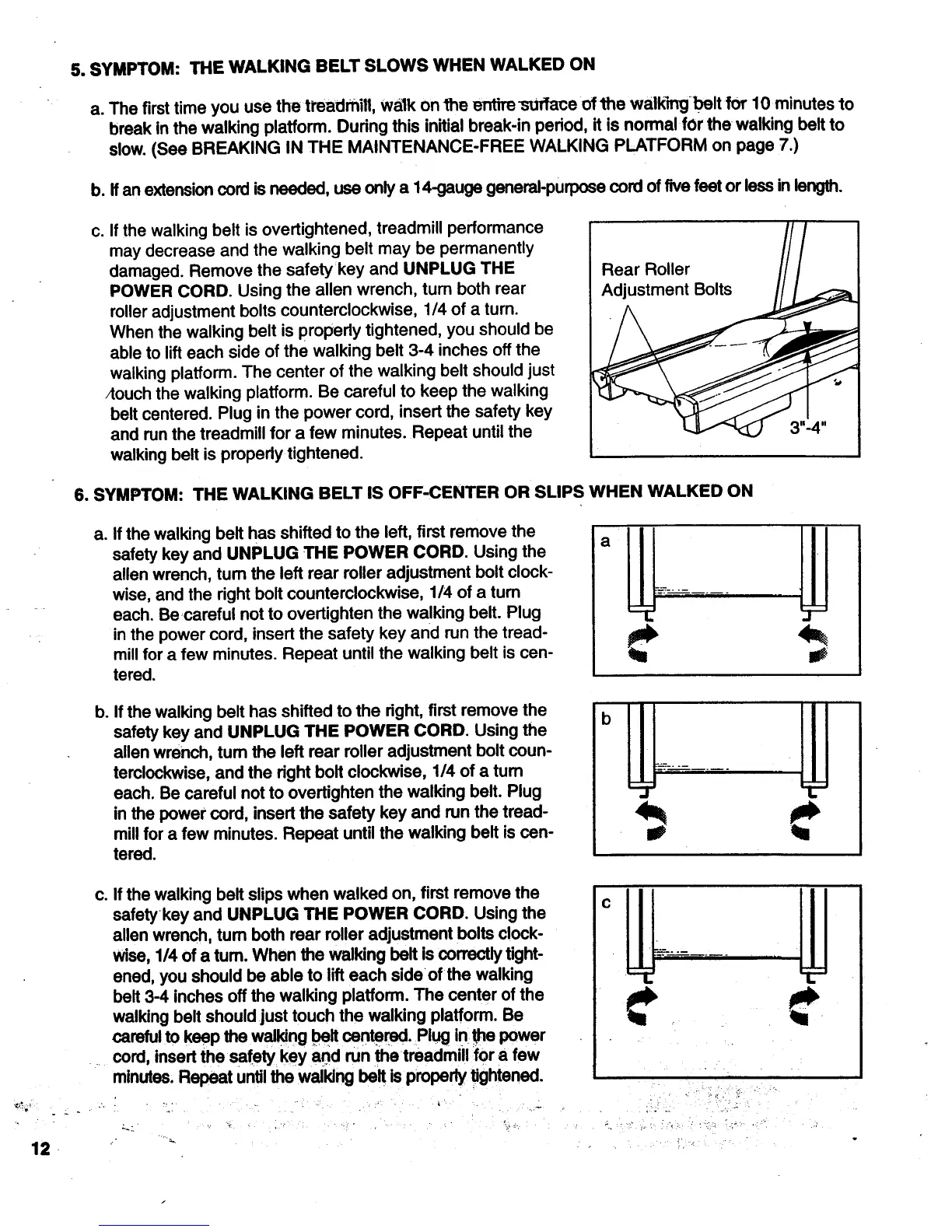 5. SYMPTOM: THE WALKING BELT SLOWS WHEN WALKED ON

a. The first time you use the treadmill, walk on the entire surface of the walking belt for 10 minutes to break in the walking platform. During this initial break-in period, it is normal for the walking belt to slow. (See BREAKING IN THE MAINTENANCE-FREE WALKING PLATFORM on page 7.)

b. If an extension cord is needed, use only a 14-gauge general-purpose cord of five feet or less in length.

c. If the walking belt is overtightened, treadmill performance may decrease and the walking belt may be permanently damaged. Remove the safety key and UNPLUG THE POWER CORD. Using the allen wrench, turn both rear roller adjustment bolts counterclockwise, 1/4 of a turn. When the walking belt is properly tightened, you should be able to lift each side of the walking belt 3-4 inches off the walking platform. The center of the walking belt should just touch the walking platform. Be careful to keep the walking belt centered. Plug in the power cord, insert the safety key and run the treadmill for a few minutes. Repeat until the walking belt is properly tightened.

Rear Roller Adjustment Bolts

3"-4"

6. SYMPTOM: THE WALKING BELT IS OFF-CENTER OR SLIPS WHEN WALKED ON

a. If the walking belt has shifted to the left, first remove the safety key and UNPLUG THE POWER CORD. Using the allen wrench, turn the left rear roller adjustment bolt clockwise, and the right bolt counterclockwise, 1/4 of a turn each. Be careful not to overtighten the walking belt. Plug in the power cord, insert the safety key and run the treadmill for a few minutes. Repeat until the walking belt is centered.

a

b. If the walking belt has shifted to the right, first remove the safety key and UNPLUG THE POWER CORD. Using the allen wrench, turn the left rear roller adjustment bolt counterclockwise, and the right bolt clockwise, 1/4 of a turn each. Be careful not to overtighten the walking belt. Plug in the power cord, insert the safety key and run the treadmill for a few minutes. Repeat until the walking belt is centered.

b

c. If the walking belt slips when walked on, first remove the safety key and UNPLUG THE POWER CORD. Using the allen wrench, turn both rear roller adjustment bolts clockwise, 1/4 of a turn. When the walking belt is correctly tightened, you should be able to lift each side of the walking belt 3-4 inches off the walking platform. The center of the walking belt should just touch the walking platform. Be careful to keep the walking belt centered. Plug in the power cord, insert the safety key and run the treadmill for a few minutes. Repeat until the walking belt is properly tightened.

c

12